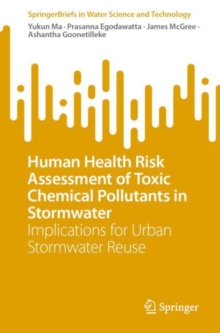 SpringerBriefs in Water Science and Technology

Yukun Ma · Prasanna Egodawatta · James McGree · Ashantha Goonetilleke

Human Health Risk Assessment of Toxic Chemical Pollutants in Stormwater

Implications for Urban Stormwater Reuse

Springer